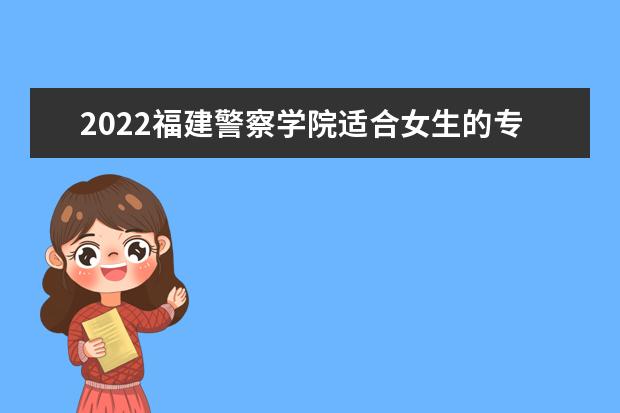 2022福建警察学院适合女生的专